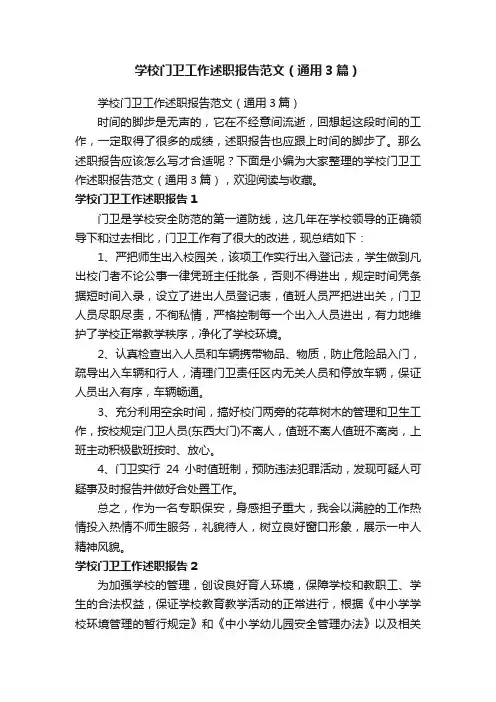 学校门卫工作述职报告范文（通用3篇）

学校门卫工作述职报告范文（通用3篇）

时间的脚步是无声的，它在不经意间流逝，回想起这段时间的工作，一定取得了很多的成绩，述职报告也应跟上时间的脚步了。那么述职报告应该怎么写才合适呢？下面是小编为大家整理的学校门卫工作述职报告范文（通用3篇），欢迎阅读与收藏。

学校门卫工作述职报告1

门卫是学校安全防范的第一道防线，这几年在学校领导的正确领导下和过去相比，门卫工作有了很大的改进，现总结如下：

1、严把师生出入校园关，该项工作实行出入登记法，学生做到凡出校门者不论公事一律凭班主任批条，否则不得进出，规定时间凭条据短时间入录，设立了进出人员登记表，值班人员严把进出关，门卫人员尽职尽责，不徇私情，严格控制每一个出入人员进出，有力地维护了学校正常教学秩序，净化了学校环境。

2、认真检查出入人员和车辆携带物品、物质，防止危险品入门，疏导出入车辆和行人，清理门卫责任区内无关人员和停放车辆，保证人员出入有序，车辆畅通。

3、充分利用空余时间，搞好校门两旁的花草树木的管理和卫生工作，按校规定门卫人员(东西大门)不离人，值班不离人值班不离岗，上班主动积极歇班按时、放心。

4、门卫实行 24 小时值班制，预防违法犯罪活动，发现可疑人可疑事及时报告并做好合处置工作。

总之，作为一名专职保安，身感担子重大，我会以满腔的工作热情投入热情不师生服务，礼貌待人，树立良好窗口形象，展示一中人精神风貌。

学校门卫工作述职报告2

为加强学校的管理，创设良好育人环境，保障学校和教职工、学生的合法权益，保证学校教育教学活动的正常进行，根据《中小学学校环境管理的暂行规定》和《中小学幼儿园安全管理办法》以及相关